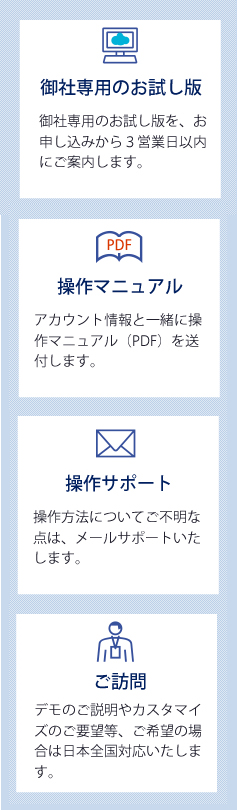 御社専用のお試し版

御社専用のお試し版を、お申し込みから３営業日以内にご案内します。

PDF

操作マニュアル

アカウント情報と一緒に操作マニュアル（PDF）を送付します。

操作サポート

操作方法についてご不明な点は、メールサポートいたします。

ご訪問

デモのご説明やカスタマイズのご要望等、ご希望の場合は日本全国対応いたします。